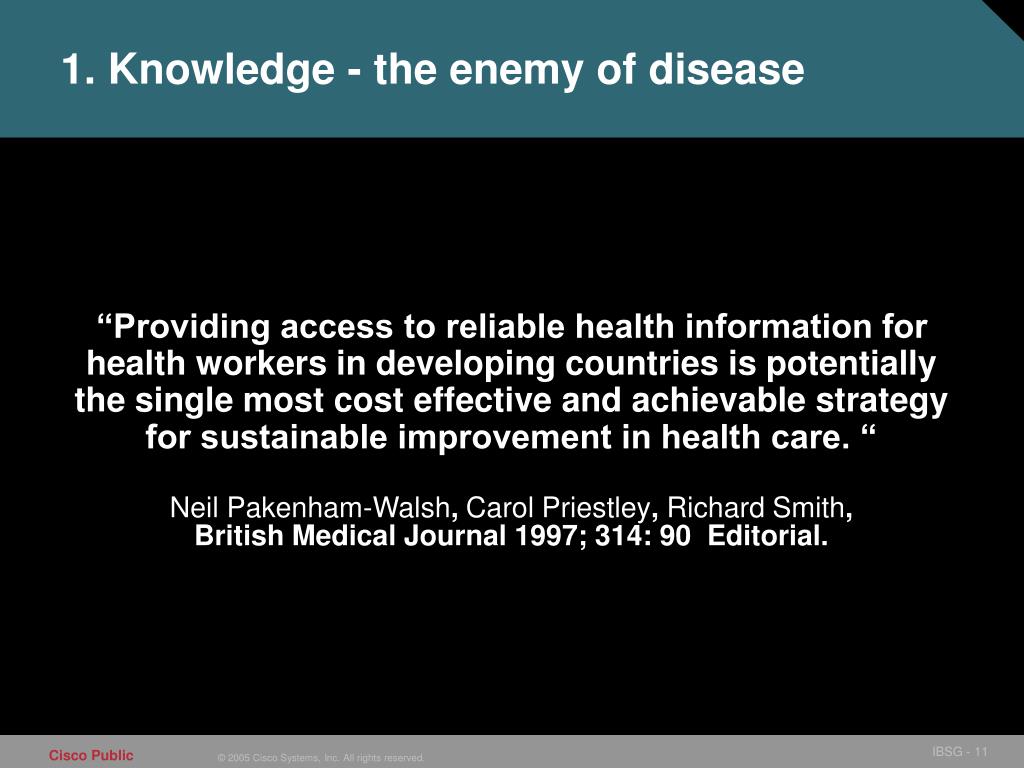 1. Knowledge - the enemy of disease

“Providing access to reliable health information for health workers in developing countries is potentially the single most cost effective and achievable strategy for sustainable improvement in health care. “

Neil Pakenham-Walsh, Carol Priestley, Richard Smith,
British Medical Journal 1997; 314: 90 Editorial.

Cisco Public

© 2005 Cisco Systems, Inc. All rights reserved.

IBSG - 11